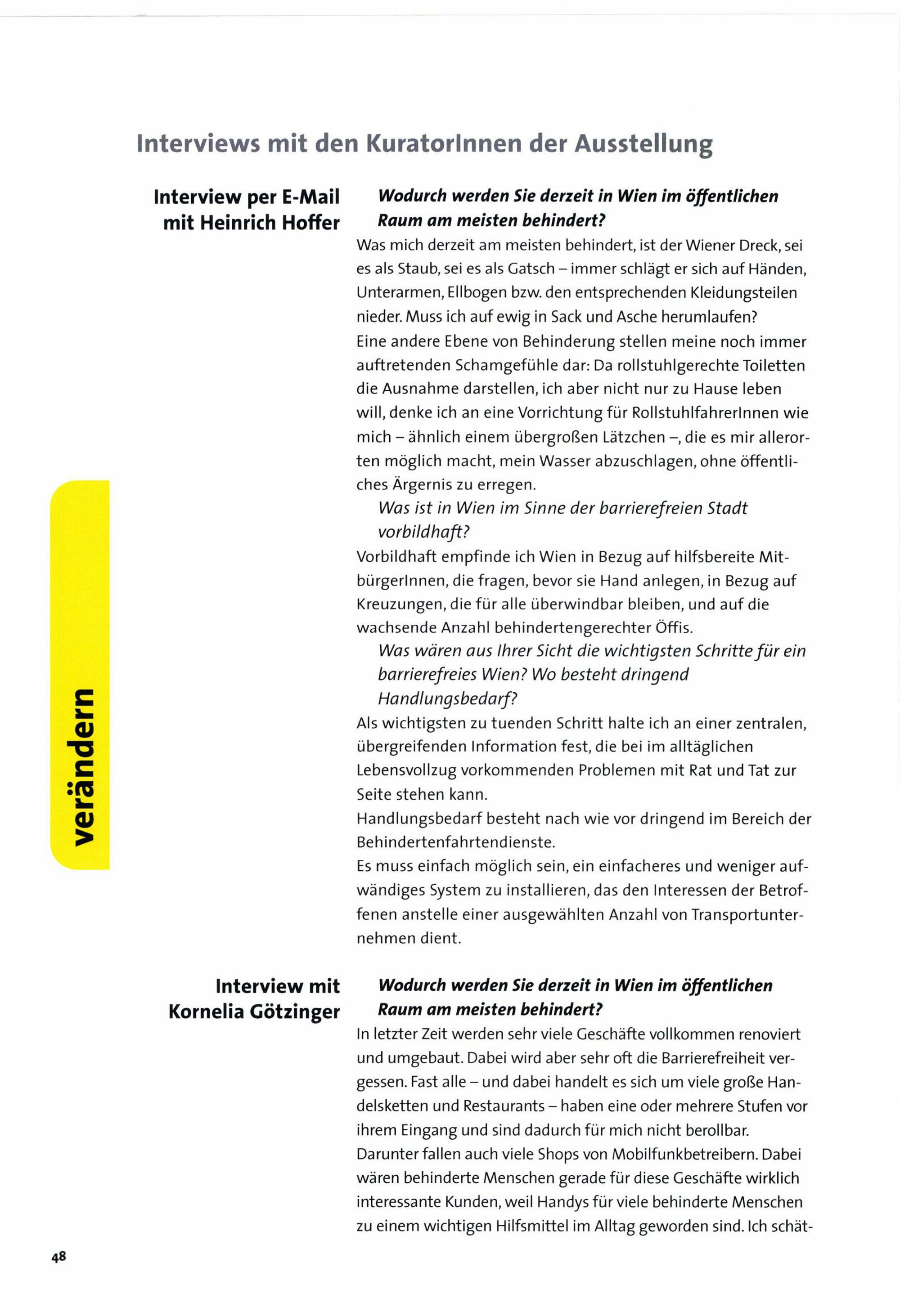 Interviews mit den KuratorInnen der Ausstellung

Interview per E-Mail mit Heinrich Hoffer

Wodurch werden Sie derzeit in Wien im öffentlichen Raum am meisten behindert?

Was mich derzeit am meisten behindert, ist der Wiener Dreck, sei es als Staub, sei es als Gatsch – immer schlägt er sich auf Händen, Unterarmen, Ellbogen bzw. den entsprechenden Kleidungsteilen nieder. Muss ich auf ewig in Sack und Asche herumlaufen?
Eine andere Ebene von Behinderung stellen meine noch immer auftretenden Schamgefühle dar: Da rollstuhlgerechte Toiletten die Ausnahme darstellen, ich aber nicht nur zu Hause leben will, denke ich an eine Vorrichtung für RollstuhlfahrerInnen wie mich – ähnlich einem übergroßen Lätzchen –, die es mir allerorten möglich macht, mein Wasser abzuschlagen, ohne öffentliches Ärgernis zu erregen.

Was ist in Wien im Sinne der barrierefreien Stadt vorbildhaft?

Vorbildhaft empfinde ich Wien in Bezug auf hilfsbereite MitbürgerInnen, die fragen, bevor sie Hand anlegen, in Bezug auf Kreuzungen, die für alle überwindbar bleiben, und auf die wachsende Anzahl behindertengerechter Öffis.

Was wären aus Ihrer Sicht die wichtigsten Schritte für ein barrierefreies Wien? Wo besteht dringend Handlungsbedarf?

Als wichtigsten zu tuenden Schritt halte ich an einer zentralen, übergreifenden Information fest, die bei im alltäglichen Lebensvollzug vorkommenden Problemen mit Rat und Tat zur Seite stehen kann.
Handlungsbedarf besteht nach wie vor dringend im Bereich der Behindertenfahrtendienste.
Es muss einfach möglich sein, ein einfacheres und weniger aufwändiges System zu installieren, das den Interessen der Betroffenen anstelle einer ausgewählten Anzahl von Transportunternehmen dient.

Interview mit Kornelia Götzinger

Wodurch werden Sie derzeit in Wien im öffentlichen Raum am meisten behindert?

In letzter Zeit werden sehr viele Geschäfte vollkommen renoviert und umgebaut. Dabei wird aber sehr oft die Barrierefreiheit vergessen. Fast alle – und dabei handelt es sich um viele große Handelsketten und Restaurants – haben eine oder mehrere Stufen vor ihrem Eingang und sind dadurch für mich nicht berollbar.
Darunter fallen auch viele Shops von Mobilfunkbetreibern. Dabei wären behinderte Menschen gerade für diese Geschäfte wirklich interessante Kunden, weil Handys für viele behinderte Menschen zu einem wichtigen Hilfsmittel im Alltag geworden sind. Ich schät-

verändern

48